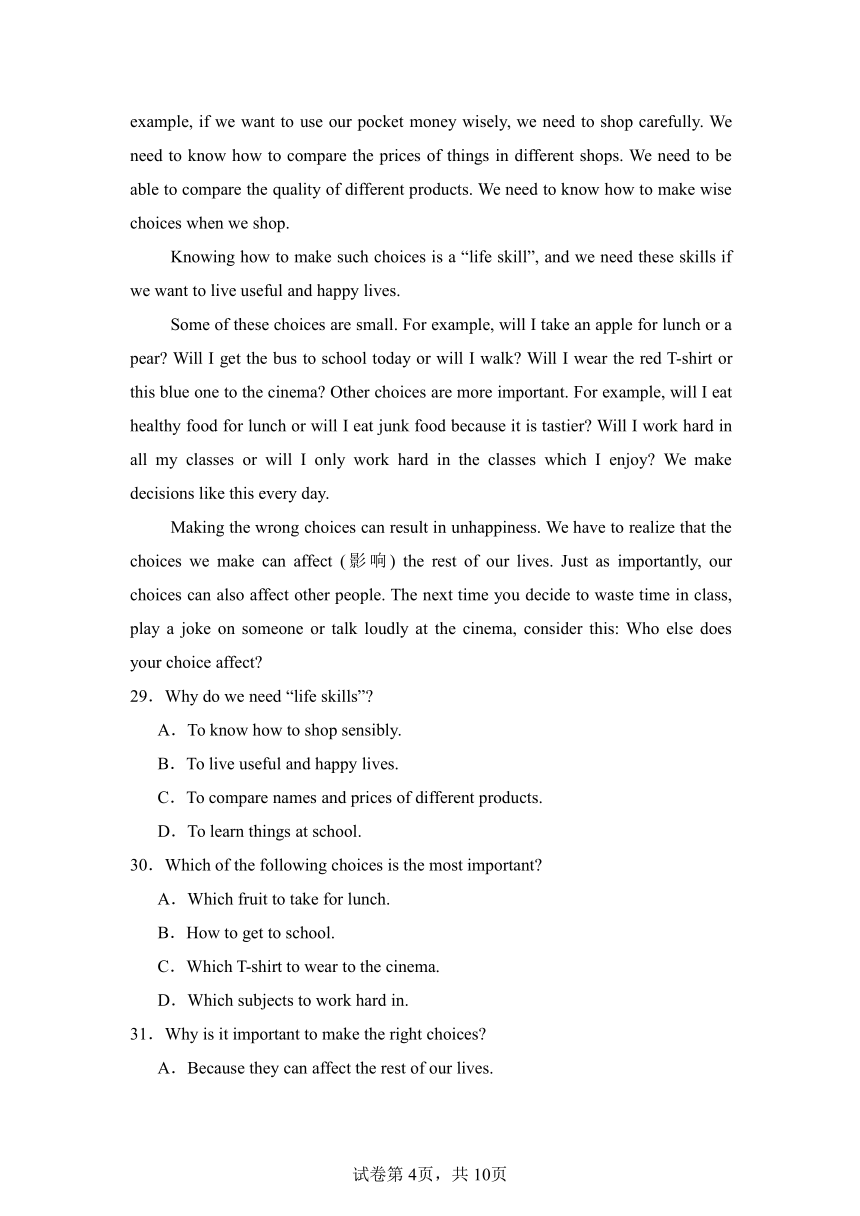 example, if we want to use our pocket money wisely, we need to shop carefully. We need to know how to compare the prices of things in different shops. We need to be able to compare the quality of different products. We need to know how to make wise choices when we shop.

Knowing how to make such choices is a “life skill”, and we need these skills if we want to live useful and happy lives.

Some of these choices are small. For example, will I take an apple for lunch or a pear? Will I get the bus to school today or will I walk? Will I wear the red T-shirt or this blue one to the cinema? Other choices are more important. For example, will I eat healthy food for lunch or will I eat junk food because it is tastier? Will I work hard in all my classes or will I only work hard in the classes which I enjoy? We make decisions like this every day.

Making the wrong choices can result in unhappiness. We have to realize that the choices we make can affect (影响) the rest of our lives. Just as importantly, our choices can also affect other people. The next time you decide to waste time in class, play a joke on someone or talk loudly at the cinema, consider this: Who else does your choice affect?

29．Why do we need “life skills”?

A．To know how to shop sensibly.

B．To live useful and happy lives.

C．To compare names and prices of different products.

D．To learn things at school.

30．Which of the following choices is the most important?

A．Which fruit to take for lunch.

B．How to get to school.

C．Which T-shirt to wear to the cinema.

D．Which subjects to work hard in.

31．Why is it important to make the right choices?

A．Because they can affect the rest of our lives.

试卷第4页，共10页